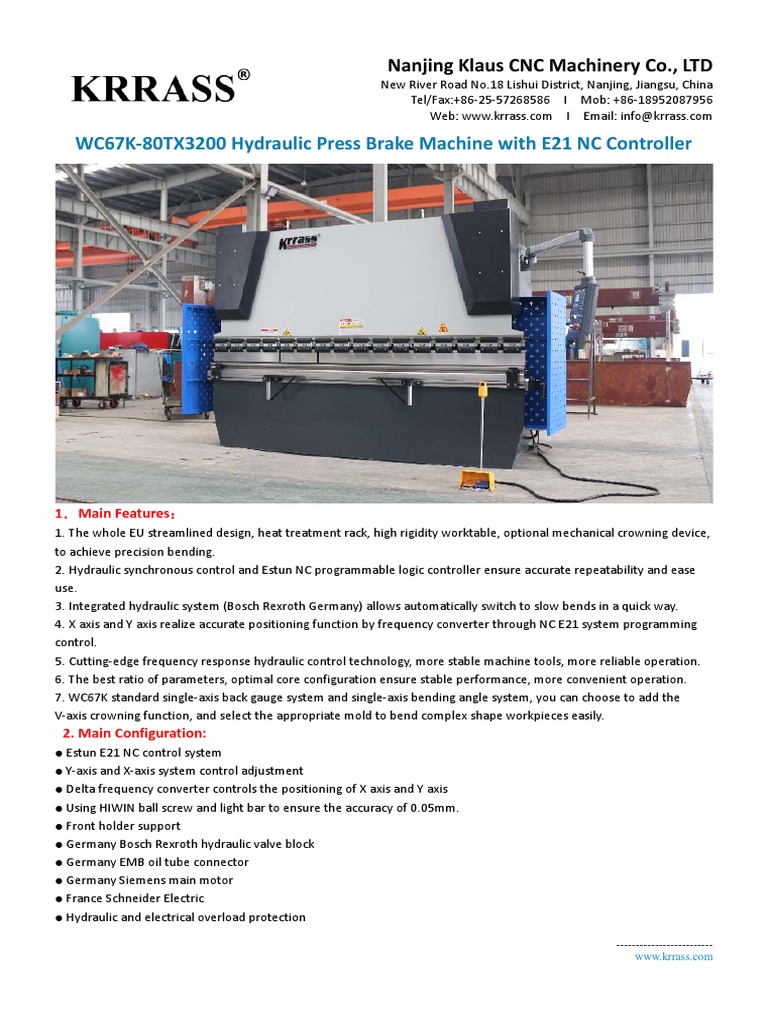 KRRASS®

Nanjing Klaus CNC Machinery Co., LTD
New River Road No.18 Lishui District, Nanjing, Jiangsu, China
Tel/Fax:+86-25-57268586 I Mob: +86-18952087956
Web: www.krrass.com I Email: info@krrass.com

WC67K-80TX3200 Hydraulic Press Brake Machine with E21 NC Controller

Krrass

1、Main Features：
1. The whole EU streamlined design, heat treatment rack, high rigidity worktable, optional mechanical crowning device, to achieve precision bending.
2. Hydraulic synchronous control and Estun NC programmable logic controller ensure accurate repeatability and ease use.
3. Integrated hydraulic system (Bosch Rexroth Germany) allows automatically switch to slow bends in a quick way.
4. X axis and Y axis realize accurate positioning function by frequency converter through NC E21 system programming control.
5. Cutting-edge frequency response hydraulic control technology, more stable machine tools, more reliable operation.
6. The best ratio of parameters, optimal core configuration ensure stable performance, more convenient operation.
7. WC67K standard single-axis back gauge system and single-axis bending angle system, you can choose to add the V-axis crowning function, and select the appropriate mold to bend complex shape workpieces easily.

2. Main Configuration:
● Estun E21 NC control system
● Y-axis and X-axis system control adjustment
● Delta frequency converter controls the positioning of X axis and Y axis
● Using HIWIN ball screw and light bar to ensure the accuracy of 0.05mm.
● Front holder support
● Germany Bosch Rexroth hydraulic valve block
● Germany EMB oil tube connector
● Germany Siemens main motor
● France Schneider Electric
● Hydraulic and electrical overload protection

-------------------------
www.krrass.com